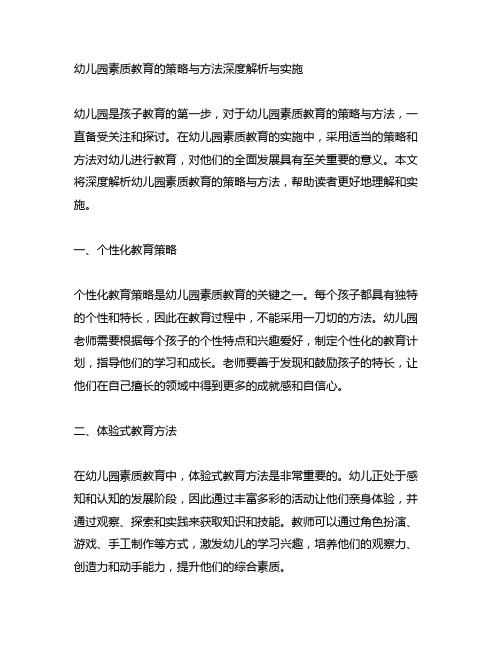 幼儿园素质教育的策略与方法深度解析与实施

幼儿园是孩子教育的第一步，对于幼儿园素质教育的策略与方法，一直备受关注和探讨。在幼儿园素质教育的实施中，采用适当的策略和方法对幼儿进行教育，对他们的全面发展具有至关重要的意义。本文将深度解析幼儿园素质教育的策略与方法，帮助读者更好地理解和实施。

一、个性化教育策略

个性化教育策略是幼儿园素质教育的关键之一。每个孩子都具有独特的个性和特长，因此在教育过程中，不能采用一刀切的方法。幼儿园老师需要根据每个孩子的个性特点和兴趣爱好，制定个性化的教育计划，指导他们的学习和成长。老师要善于发现和鼓励孩子的特长，让他们在自己擅长的领域中得到更多的成就感和自信心。

二、体验式教育方法

在幼儿园素质教育中，体验式教育方法是非常重要的。幼儿正处于感知和认知的发展阶段，因此通过丰富多彩的活动让他们亲身体验，并通过观察、探索和实践来获取知识和技能。教师可以通过角色扮演、游戏、手工制作等方式，激发幼儿的学习兴趣，培养他们的观察力、创造力和动手能力，提升他们的综合素质。